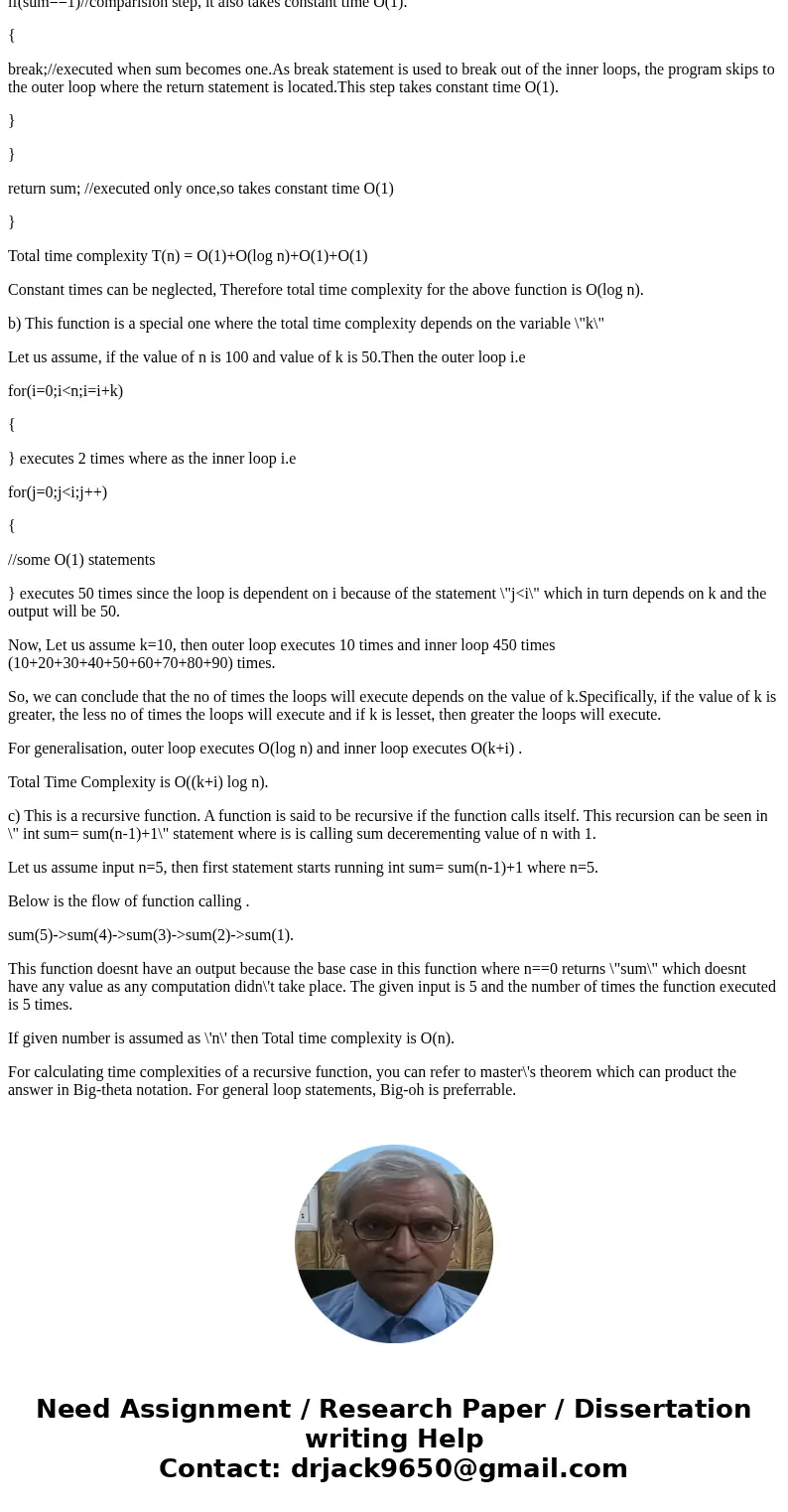 if(sum==1)//comparision step, it also takes constant time O(1).

{

break;//executed when sum becomes one.As break statement is used to break out of the inner loops, the program skips to the outer loop where the return statement is located.This step takes constant time O(1).

}

}

return sum; //executed only once,so takes constant time O(1)

}

Total time complexity T(n) = O(1)+O(log n)+O(1)+O(1)

Constant times can be neglected, Therefore total time complexity for the above function is O(log n).

b) This function is a special one where the total time complexity depends on the variable \"k\"

Let us assume, if the value of n is 100 and value of k is 50.Then the outer loop i.e

for(i=0;i<n;i=i+k)

{

} executes 2 times where as the inner loop i.e

for(j=0;j<i;j++)

{

//some O(1) statements

} executes 50 times since the loop is dependent on i because of the statement \"j<i\" which in turn depends on k and the output will be 50.

Now, Let us assume k=10, then outer loop executes 10 times and inner loop 450 times (10+20+30+40+50+60+70+80+90) times.

So, we can conclude that the no of times the loops will execute depends on the value of k.Specifically, if the value of k is greater, the less no of times the loops will execute and if k is lesset, then greater the loops will execute.

For generalisation, outer loop executes O(log n) and inner loop executes O(k+i) .

Total Time Complexity is O((k+i) log n).

c) This is a recursive function. A function is said to be recursive if the function calls itself. This recursion can be seen in \" int sum= sum(n-1)+1\" statement where is is calling sum decerementing value of n with 1.

Let us assume input n=5, then first statement starts running int sum= sum(n-1)+1 where n=5.

Below is the flow of function calling .

sum(5)->sum(4)->sum(3)->sum(2)->sum(1).

This function doesnt have an output because the base case in this function where n==0 returns \"sum\" which doesnt have any value as any computation didn\'t take place. The given input is 5 and the number of times the function executed is 5 times.

If given number is assumed as \'n\' then Total time complexity is O(n).

For calculating time complexities of a recursive function, you can refer to master\'s theorem which can product the answer in Big-theta notation. For general loop statements, Big-oh is preferrable.

Need Assignment / Research Paper / Dissertation writing Help
Contact: drjack9650@gmail.com